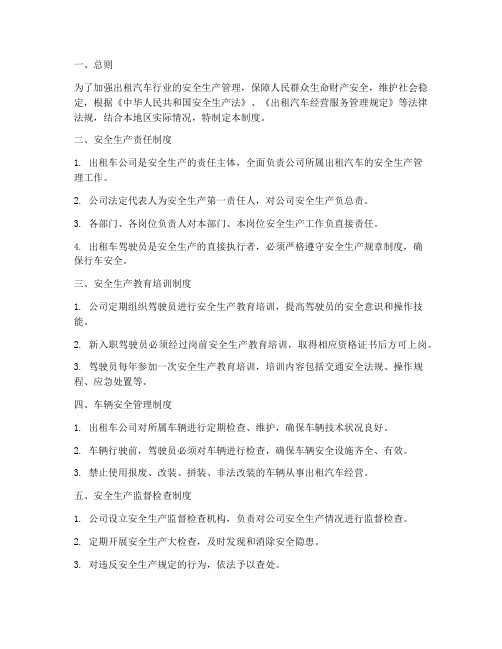 一、总则

为了加强出租汽车行业的安全生产管理，保障人民群众生命财产安全，维护社会稳定，根据《中华人民共和国安全生产法》、《出租汽车经营服务管理规定》等法律法规，结合本地区实际情况，特制定本制度。

二、安全生产责任制度

1. 出租车公司是安全生产的责任主体，全面负责公司所属出租汽车的安全生产管理工作。

2. 公司法定代表人为安全生产第一责任人，对公司安全生产负总责。

3. 各部门、各岗位负责人对本部门、本岗位安全生产工作负直接责任。

4. 出租车驾驶员是安全生产的直接执行者，必须严格遵守安全生产规章制度，确保行车安全。

三、安全生产教育培训制度

1. 公司定期组织驾驶员进行安全生产教育培训，提高驾驶员的安全意识和操作技能。

2. 新入职驾驶员必须经过岗前安全生产教育培训，取得相应资格证书后方可上岗。

3. 驾驶员每年参加一次安全生产教育培训，培训内容包括交通安全法规、操作规程、应急处置等。

四、车辆安全管理制度

1. 出租车公司对所属车辆进行定期检查、维护，确保车辆技术状况良好。

2. 车辆行驶前，驾驶员必须对车辆进行检查，确保车辆安全设施齐全、有效。

3. 禁止使用报废、改装、拼装、非法改装的车辆从事出租汽车经营。

五、安全生产监督检查制度

1. 公司设立安全生产监督检查机构，负责对公司安全生产情况进行监督检查。

2. 定期开展安全生产大检查，及时发现和消除安全隐患。

3. 对违反安全生产规定的行为，依法予以查处。